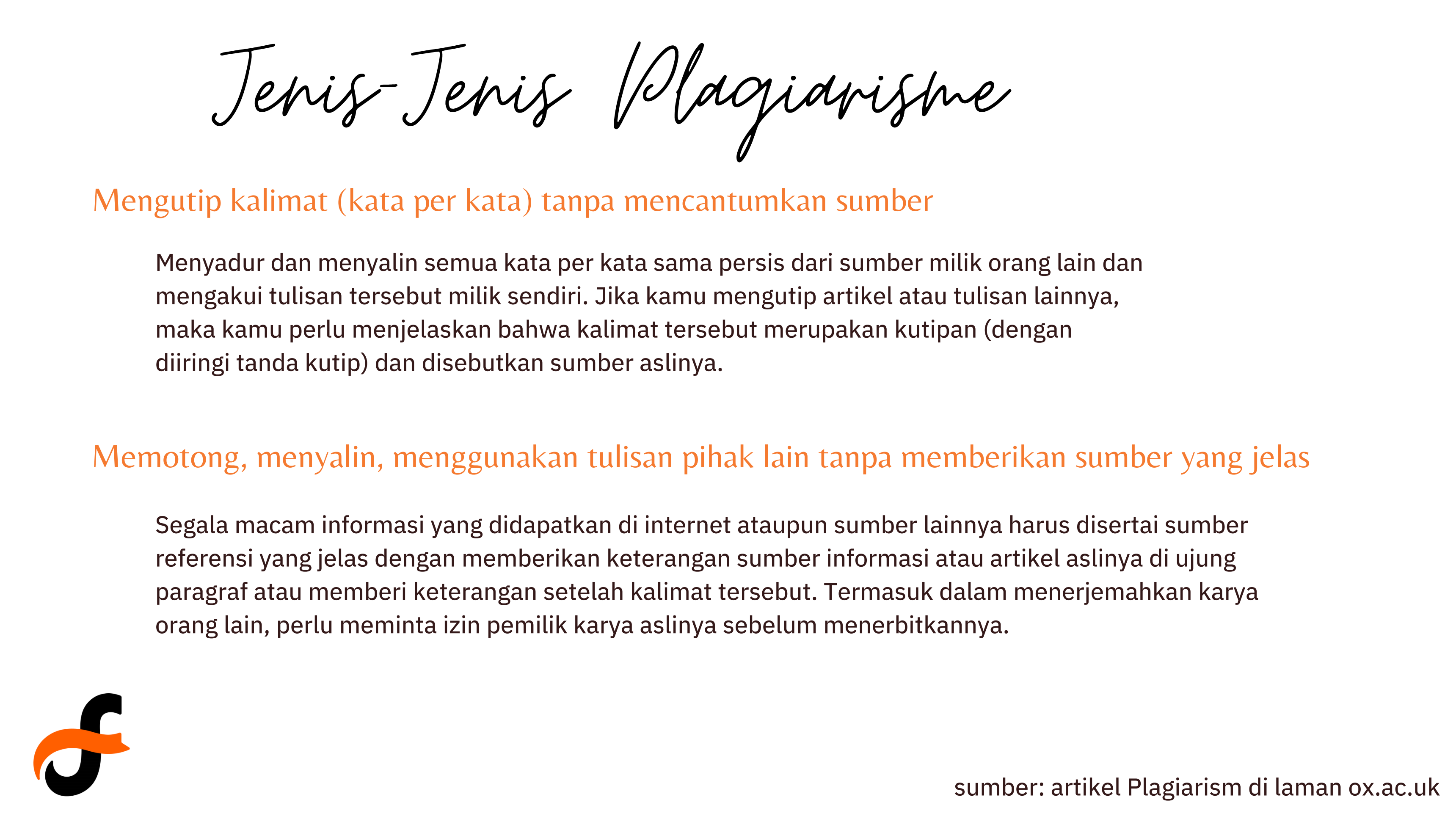 Jenis-Jenis Plagiarisme

Mengutip kalimat (kata per kata) tanpa mencantumkan sumber

Menyadur dan menyalin semua kata per kata sama persis dari sumber milik orang lain dan mengakui tulisan tersebut milik sendiri. Jika kamu mengutip artikel atau tulisan lainnya, maka kamu perlu menjelaskan bahwa kalimat tersebut merupakan kutipan (dengan diiringi tanda kutip) dan disebutkan sumber aslinya.

Memotong, menyalin, menggunakan tulisan pihak lain tanpa memberikan sumber yang jelas

Segala macam informasi yang didapatkan di internet ataupun sumber lainnya harus disertai sumber referensi yang jelas dengan memberikan keterangan sumber informasi atau artikel aslinya di ujung paragraf atau memberi keterangan setelah kalimat tersebut. Termasuk dalam menerjemahkan karya orang lain, perlu meminta izin pemilik karya aslinya sebelum menerbitkannya.

sumber: artikel Plagiarism di laman ox.ac.uk